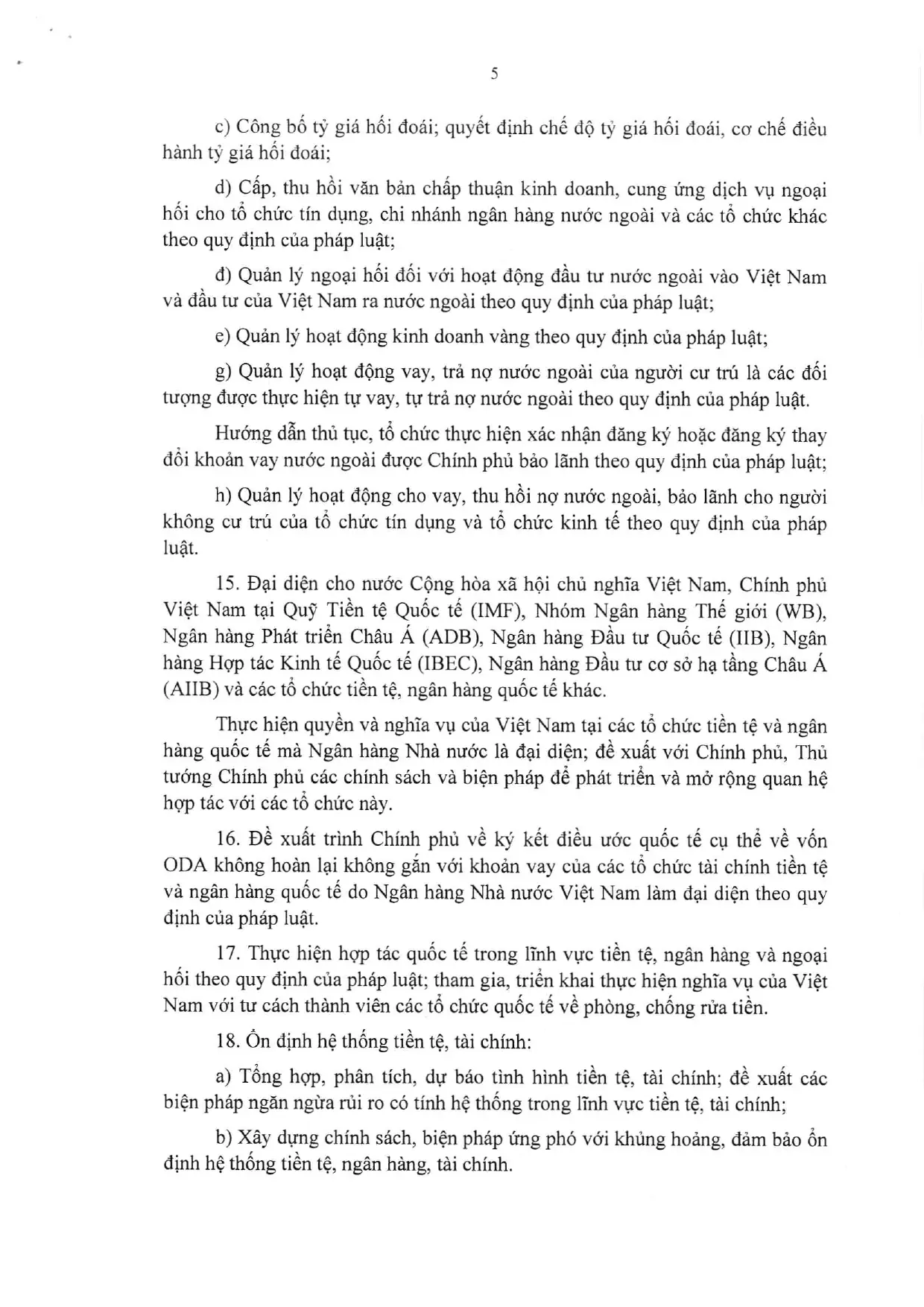 5

c) Công bố tỷ giá hối đoái; quyết định chế độ tỷ giá hối đoái, cơ chế điều hành tỷ giá hối đoái;

d) Cấp, thu hồi văn bản chấp thuận kinh doanh, cung ứng dịch vụ ngoại hối cho tổ chức tín dụng, chi nhánh ngân hàng nước ngoài và các tổ chức khác theo quy định của pháp luật;

đ) Quản lý ngoại hối đối với hoạt động đầu tư nước ngoài vào Việt Nam và đầu tư của Việt Nam ra nước ngoài theo quy định của pháp luật;

e) Quản lý hoạt động kinh doanh vàng theo quy định của pháp luật;

g) Quản lý hoạt động vay, trả nợ nước ngoài của người cư trú là các đối tượng được thực hiện tự vay, tự trả nợ nước ngoài theo quy định của pháp luật.

Hướng dẫn thủ tục, tổ chức thực hiện xác nhận đăng ký hoặc đăng ký thay đổi khoản vay nước ngoài được Chính phủ bảo lãnh theo quy định của pháp luật;

h) Quản lý hoạt động cho vay, thu hồi nợ nước ngoài, bảo lãnh cho người không cư trú của tổ chức tín dụng và tổ chức kinh tế theo quy định của pháp luật.

15. Đại diện cho nước Cộng hòa xã hội chủ nghĩa Việt Nam, Chính phủ Việt Nam tại Quỹ Tiền tệ Quốc tế (IMF), Nhóm Ngân hàng Thế giới (WB), Ngân hàng Phát triển Châu Á (ADB), Ngân hàng Đầu tư Quốc tế (IIB), Ngân hàng Hợp tác Kinh tế Quốc tế (IBEC), Ngân hàng Đầu tư cơ sở hạ tầng Châu Á (AIIB) và các tổ chức tiền tệ, ngân hàng quốc tế khác.

Thực hiện quyền và nghĩa vụ của Việt Nam tại các tổ chức tiền tệ và ngân hàng quốc tế mà Ngân hàng Nhà nước là đại diện; đề xuất với Chính phủ, Thủ tướng Chính phủ các chính sách và biện pháp để phát triển và mở rộng quan hệ hợp tác với các tổ chức này.

16. Đề xuất trình Chính phủ về ký kết điều ước quốc tế cụ thể về vốn ODA không hoàn lại không gắn với khoản vay của các tổ chức tài chính tiền tệ và ngân hàng quốc tế do Ngân hàng Nhà nước Việt Nam làm đại diện theo quy định của pháp luật.

17. Thực hiện hợp tác quốc tế trong lĩnh vực tiền tệ, ngân hàng và ngoại hối theo quy định của pháp luật; tham gia, triển khai thực hiện nghĩa vụ của Việt Nam với tư cách thành viên các tổ chức quốc tế về phòng, chống rửa tiền.

18. Ổn định hệ thống tiền tệ, tài chính:

a) Tổng hợp, phân tích, dự báo tình hình tiền tệ, tài chính; đề xuất các biện pháp ngăn ngừa rủi ro có tính hệ thống trong lĩnh vực tiền tệ, tài chính;

b) Xây dựng chính sách, biện pháp ứng phó với khủng hoảng, đảm bảo ổn định hệ thống tiền tệ, ngân hàng, tài chính.